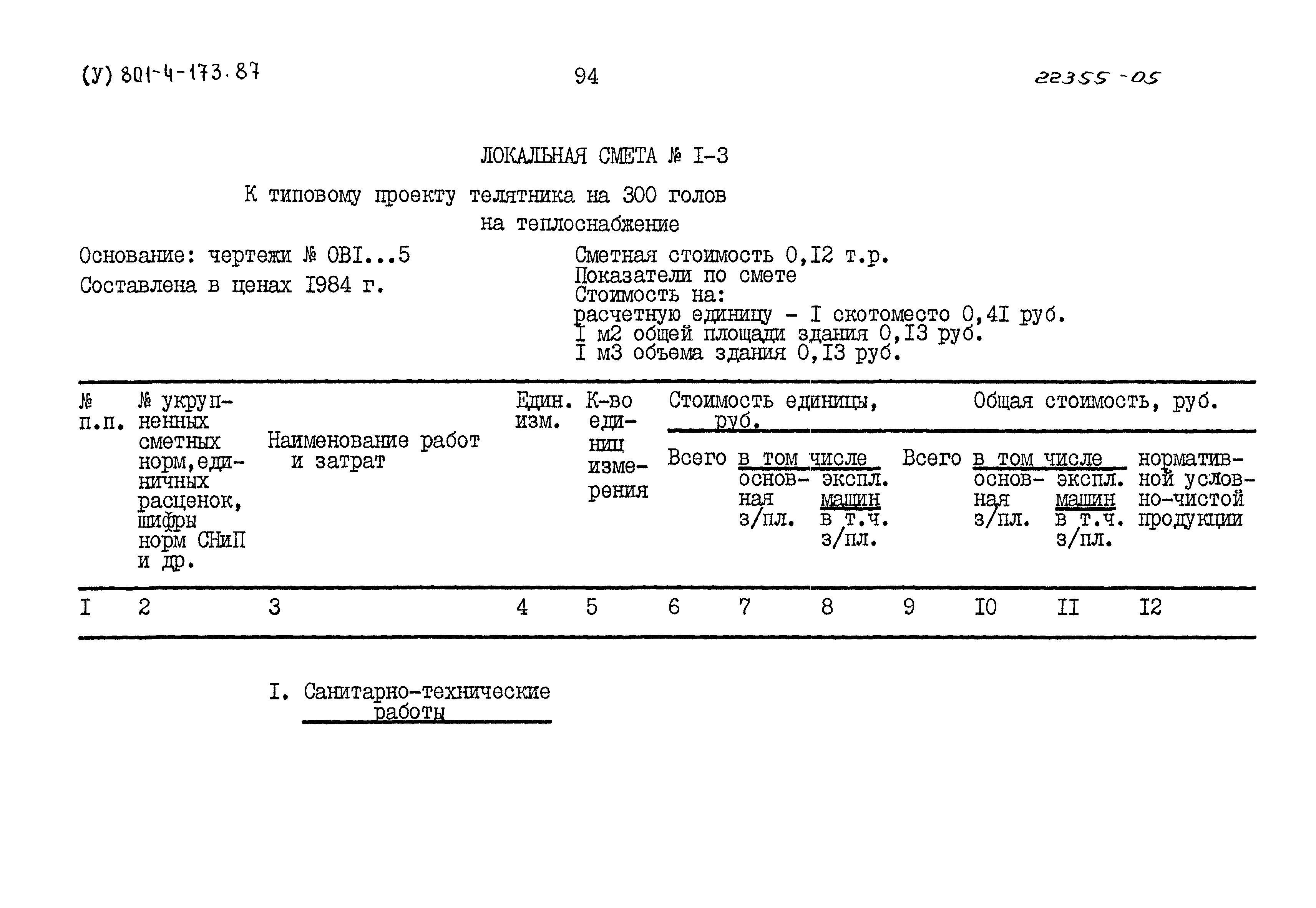 (У) 801-4-173.87

94

22355-05

ЛОКАЛЬНАЯ СМЕТА № I-3

К типовому проекту телятника на 300 голов на теплоснабжение

Основание: чертежи № ОВI...5

Составлена в ценах I984 г.

Сметная стоимость 0,I2 т.р.
Показатели по смете
Стоимость на:
расчетную единицу - I скотоместо 0,4I руб.
I м2 общей площади здания 0,I3 руб.
I м3 объема здания 0,I3 руб.

| № п.п. | № укрупненных сметных норм, единичных расценок, шифры норм СНиП и др. | Наименование работ и затрат | Един. изм. | К-во единиц измерения | Стоимость единицы, руб. Всего | в том числе основная з/пл. | в том числе экспл. машин в т.ч. з/пл. | Общая стоимость, руб. Всего | в том числе основная з/пл. | в том числе экспл. машин в т.ч. з/пл. | нормативной условно-чистой продукции |
|---|---|---|---|---|---|---|---|---|---|---|---|
| I | 2 | 3 | 4 | 5 | 6 | 7 | 8 | 9 | I0 | II | I2 |

I. Санитарно-технические работы